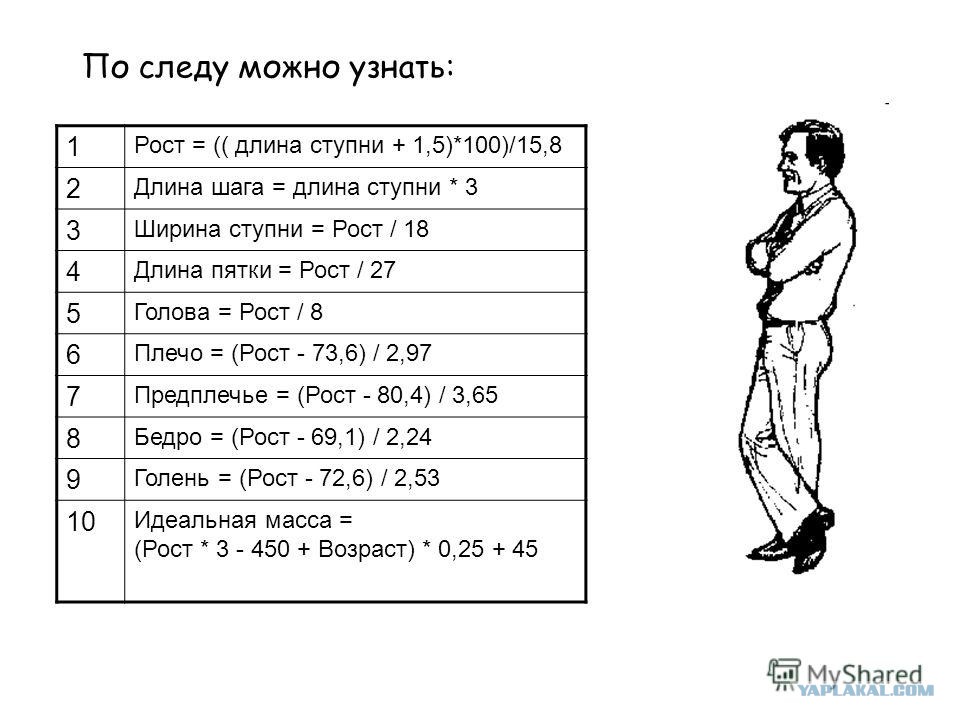 По следу можно узнать:

| | |
|---|---|
| 1 | Рост = (( длина ступни + 1,5)*100)/15,8 |
| 2 | Длина шага = длина ступни * 3 |
| 3 | Ширина ступни = Рост / 18 |
| 4 | Длина пятки = Рост / 27 |
| 5 | Голова = Рост / 8 |
| 6 | Плечо = (Рост - 73,6) / 2,97 |
| 7 | Предплечье = (Рост - 80,4) / 3,65 |
| 8 | Бедро = (Рост - 69,1) / 2,24 |
| 9 | Голень = (Рост - 72,6) / 2,53 |
| 10 | Идеальная масса = (Рост * 3 - 450 + Возраст) * 0,25 + 45 |

MyShared
YAPLAKAL.COM